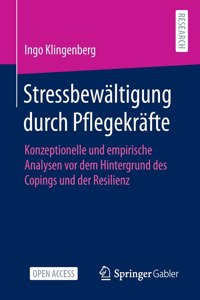 RESEARCH

Ingo Klingenberg

Stressbewältigung durch Pflegekräfte

Konzeptionelle und empirische Analysen vor dem Hintergrund des Copings und der Resilienz

OPEN ACCESS

Springer Gabler